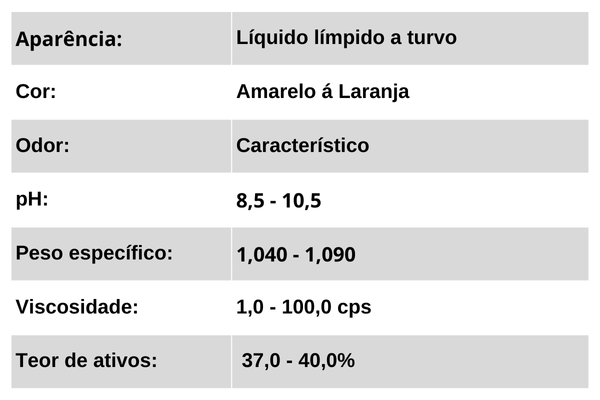 | Aparência: | Líquido límpido a turvo |
|---|---|
| Cor: | Amarelo á Laranja |
| Odor: | Característico |
| pH: | 8,5 - 10,5 |
| Peso específico: | 1,040 - 1,090 |
| Viscosidade: | 1,0 - 100,0 cps |
| Teor de ativos: | 37,0 - 40,0% |